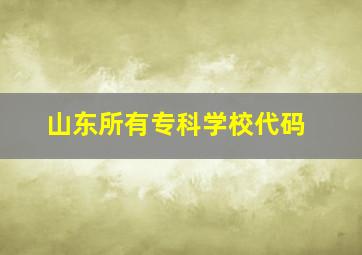 山东所有专科学校代码